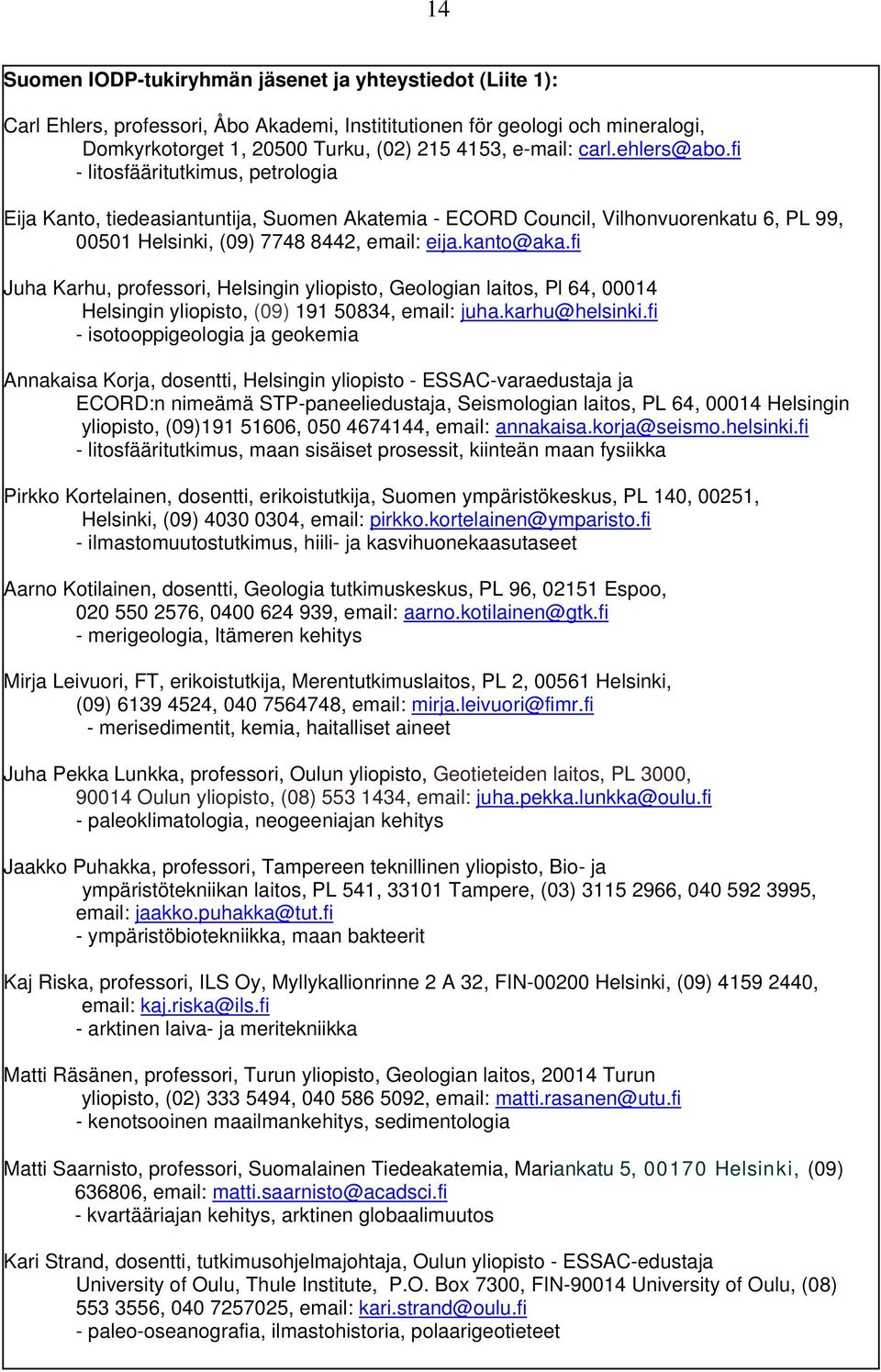 14

Suomen IODP-tukiryhmän jäsenet ja yhteystiedot (Liite 1):

Carl Ehlers, professori, Åbo Akademi, Instititutionen för geologi och mineralogi, Domkyrkotorget 1, 20500 Turku, (02) 215 4153, e-mail: carl.ehlers@abo.fi
- litosfääritutkimus, petrologia

Eija Kanto, tiedeasiantuntija, Suomen Akatemia - ECORD Council, Vilhonvuorenkatu 6, PL 99, 00501 Helsinki, (09) 7748 8442, email: eija.kanto@aka.fi

Juha Karhu, professori, Helsingin yliopisto, Geologian laitos, Pl 64, 00014 Helsingin yliopisto, (09) 191 50834, email: juha.karhu@helsinki.fi
- isotooppigeologia ja geokemia

Annakaisa Korja, dosentti, Helsingin yliopisto - ESSAC-varaedustaja ja ECORD:n nimeämä STP-paneeliedustaja, Seismologian laitos, PL 64, 00014 Helsingin yliopisto, (09)191 51606, 050 4674144, email: annakaisa.korja@seismo.helsinki.fi
- litosfääritutkimus, maan sisäiset prosessit, kiinteän maan fysiikka

Pirkko Kortelainen, dosentti, erikoistutkija, Suomen ympäristökeskus, PL 140, 00251, Helsinki, (09) 4030 0304, email: pirkko.kortelainen@ymparisto.fi
- ilmastomuutostutkimus, hiili- ja kasvihuonekaasutaseet

Aarno Kotilainen, dosentti, Geologia tutkimuskeskus, PL 96, 02151 Espoo, 020 550 2576, 0400 624 939, email: aarno.kotilainen@gtk.fi
- merigeologia, Itämeren kehitys

Mirja Leivuori, FT, erikoistutkija, Merentutkimuslaitos, PL 2, 00561 Helsinki, (09) 6139 4524, 040 7564748, email: mirja.leivuori@fimr.fi
- merisedimentit, kemia, haitalliset aineet

Juha Pekka Lunkka, professori, Oulun yliopisto, Geotieteiden laitos, PL 3000, 90014 Oulun yliopisto, (08) 553 1434, email: juha.pekka.lunkka@oulu.fi
- paleoklimatologia, neogeeniajan kehitys

Jaakko Puhakka, professori, Tampereen teknillinen yliopisto, Bio- ja ympäristötekniikan laitos, PL 541, 33101 Tampere, (03) 3115 2966, 040 592 3995, email: jaakko.puhakka@tut.fi
- ympäristöbiotekniikka, maan bakteerit

Kaj Riska, professori, ILS Oy, Myllykallionrinne 2 A 32, FIN-00200 Helsinki, (09) 4159 2440, email: kaj.riska@ils.fi
- arktinen laiva- ja meritekniikka

Matti Räsänen, professori, Turun yliopisto, Geologian laitos, 20014 Turun yliopisto, (02) 333 5494, 040 586 5092, email: matti.rasanen@utu.fi
- kenotsooinen maailmankehitys, sedimentologia

Matti Saarnisto, professori, Suomalainen Tiedeakatemia, Mariankatu 5, 00170 Helsinki, (09) 636806, email: matti.saarnisto@acadsci.fi
- kvartääriajan kehitys, arktinen globaalimuutos

Kari Strand, dosentti, tutkimusohjelmajohtaja, Oulun yliopisto - ESSAC-edustaja University of Oulu, Thule Institute, P.O. Box 7300, FIN-90014 University of Oulu, (08) 553 3556, 040 7257025, email: kari.strand@oulu.fi
- paleo-oseanografia, ilmastohistoria, polaarigeotieteet